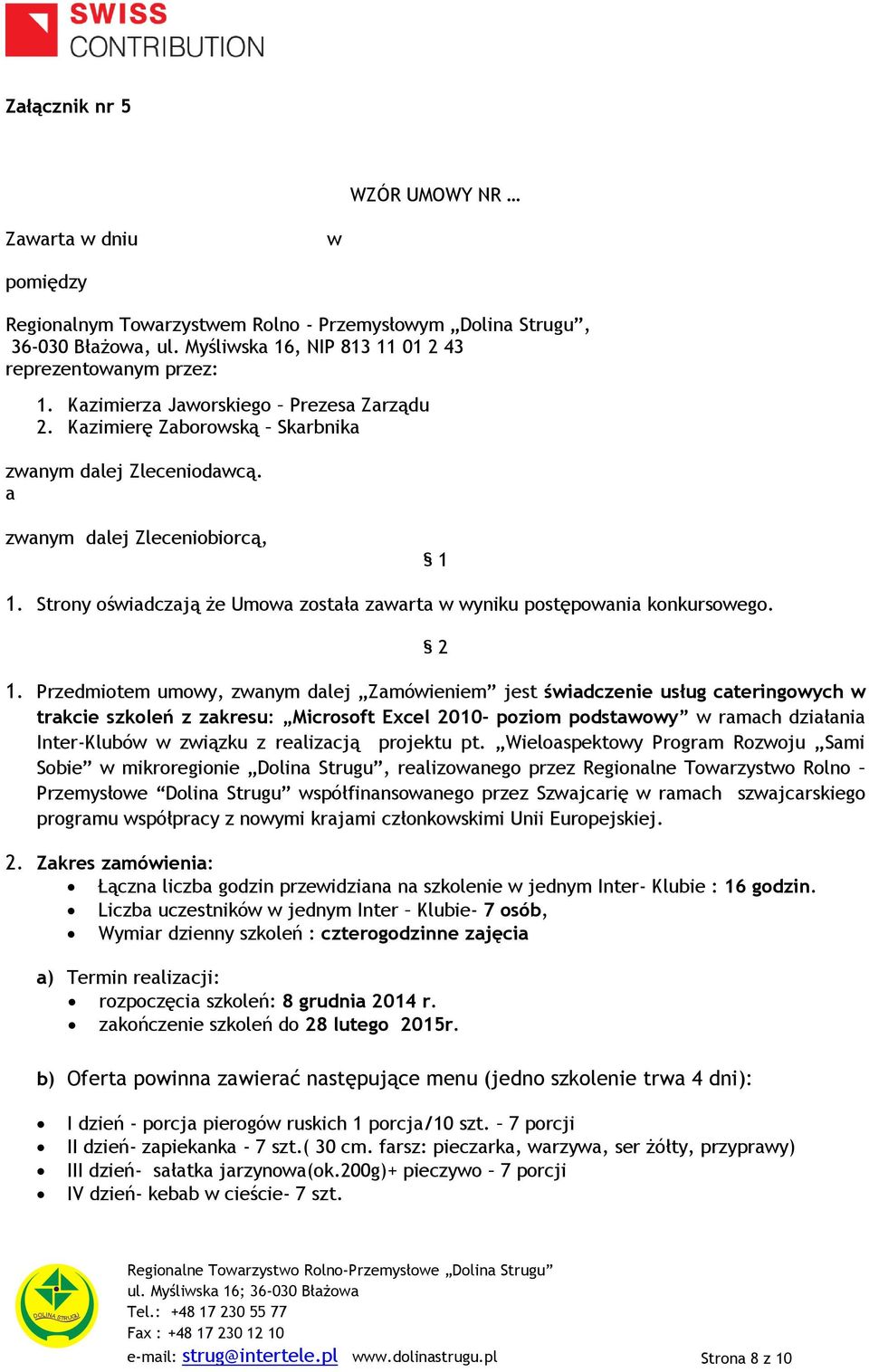 SWISS
CONTRIBUTION

Załącznik nr 5

WZÓR UMOWY NR …

Zawarta w dniu w

pomiędzy

Regionalnym Towarzystwem Rolno - Przemysłowym „Dolina Strugu”, 36-030 Błażowa, ul. Myśliwska 16, NIP 813 11 01 2 43 reprezentowanym przez:

1. Kazimierza Jaworskiego – Prezesa Zarządu
2. Kazimierę Zaborowską – Skarbnika

zwanym dalej Zleceniodawcą.
a

zwanym dalej Zleceniobiorcą,

§ 1

1. Strony oświadczają że Umowa została zawarta w wyniku postępowania konkursowego.

§ 2

1. Przedmiotem umowy, zwanym dalej „Zamówieniem” jest świadczenie usług cateringowych w trakcie szkoleń z zakresu: „Microsoft Excel 2010- poziom podstawowy” w ramach działania Inter-Klubów w związku z realizacją projektu pt. „Wieloaspektowy Program Rozwoju „Sami Sobie” w mikroregionie „Dolina Strugu”, realizowanego przez Regionalne Towarzystwo Rolno – Przemysłowe “Dolina Strugu” współfinansowanego przez Szwajcarię w ramach szwajcarskiego programu współpracy z nowymi krajami członkowskimi Unii Europejskiej.

2. Zakres zamówienia:
• Łączna liczba godzin przewidziana na szkolenie w jednym Inter- Klubie : 16 godzin.
• Liczba uczestników w jednym Inter – Klubie- 7 osób,
• Wymiar dzienny szkoleń : czterogodzinne zajęcia

a) Termin realizacji:
• rozpoczęcia szkoleń: 8 grudnia 2014 r.
• zakończenie szkoleń do 28 lutego 2015r.

b) Oferta powinna zawierać następujące menu (jedno szkolenie trwa 4 dni):

• I dzień - porcja pierogów ruskich 1 porcja/10 szt. – 7 porcji
• II dzień- zapiekanka - 7 szt.( 30 cm. farsz: pieczarka, warzywa, ser żółty, przyprawy)
• III dzień- sałatka jarzynowa(ok.200g)+ pieczywo – 7 porcji
• IV dzień- kebab w cieście- 7 szt.

DOLINA STRUGU

Regionalne Towarzystwo Rolno-Przemysłowe „Dolina Strugu”
ul. Myśliwska 16; 36-030 Błażowa
Tel.: +48 17 230 55 77
Fax : +48 17 230 12 10
e-mail: strug@intertele.pl www.dolinastrugu.pl

Strona 8 z 10